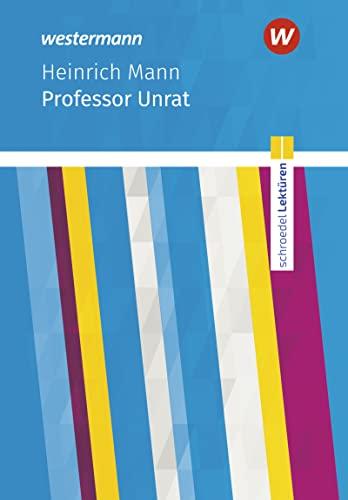 westermann

W

Heinrich Mann
Professor Unrat

schroedel Lektüren